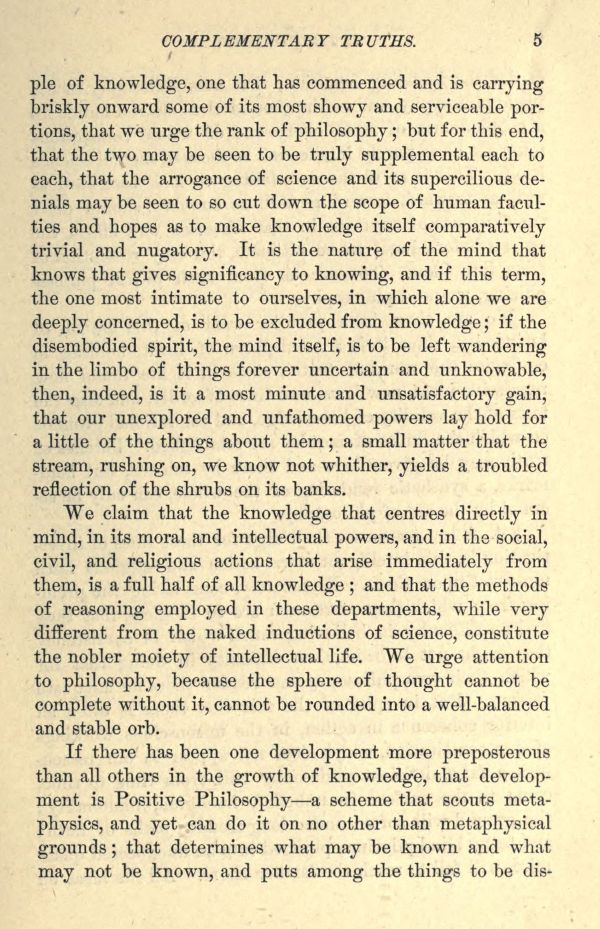 COMPLEMENTARY TRUTHS. 5

ple of knowledge, one that has commenced and is carrying briskly onward some of its most showy and serviceable portions, that we urge the rank of philosophy; but for this end, that the two may be seen to be truly supplemental each to each, that the arrogance of science and its supercilious denials may be seen to so cut down the scope of human faculties and hopes as to make knowledge itself comparatively trivial and nugatory. It is the nature of the mind that knows that gives significancy to knowing, and if this term, the one most intimate to ourselves, in which alone we are deeply concerned, is to be excluded from knowledge; if the disembodied spirit, the mind itself, is to be left wandering in the limbo of things forever uncertain and unknowable, then, indeed, is it a most minute and unsatisfactory gain, that our unexplored and unfathomed powers lay hold for a little of the things about them; a small matter that the stream, rushing on, we know not whither, yields a troubled reflection of the shrubs on its banks.

We claim that the knowledge that centres directly in mind, in its moral and intellectual powers, and in the social, civil, and religious actions that arise immediately from them, is a full half of all knowledge; and that the methods of reasoning employed in these departments, while very different from the naked inductions of science, constitute the nobler moiety of intellectual life. We urge attention to philosophy, because the sphere of thought cannot be complete without it, cannot be rounded into a well-balanced and stable orb.

If there has been one development more preposterous than all others in the growth of knowledge, that development is Positive Philosophy—a scheme that scouts metaphysics, and yet can do it on no other than metaphysical grounds; that determines what may be known and what may not be known, and puts among the things to be dis-